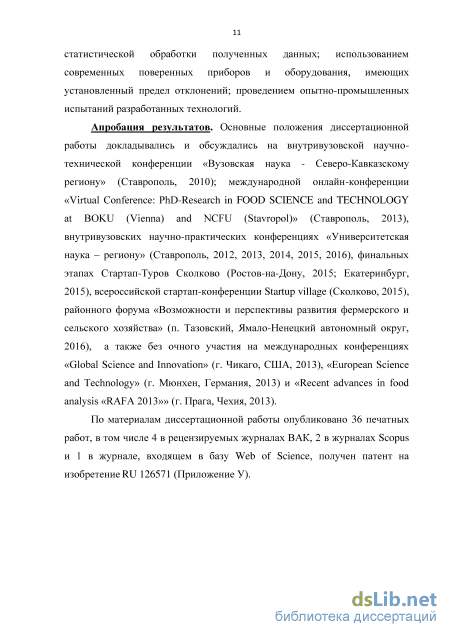 11

статистической обработки полученных данных; использованием современных поверенных приборов и оборудования, имеющих установленный предел отклонений; проведением опытно-промышленных испытаний разработанных технологий.

Апробация результатов. Основные положения диссертационной работы докладывались и обсуждались на внутривузовской научно-технической конференции «Вузовская наука - Северо-Кавказскому региону» (Ставрополь, 2010); международной онлайн-конференции «Virtual Conference: PhD-Research in FOOD SCIENCE and TECHNOLOGY at BOKU (Vienna) and NCFU (Stavropol)» (Ставрополь, 2013), внутривузовских научно-практических конференциях «Университетская наука – региону» (Ставрополь, 2012, 2013, 2014, 2015, 2016), финальных этапах Стартап-Туров Сколково (Ростов-на-Дону, 2015; Екатеринбург, 2015), всероссийской стартап-конференции Startup village (Сколково, 2015), районного форума «Возможности и перспективы развития фермерского и сельского хозяйства» (п. Тазовский, Ямало-Ненецкий автономный округ, 2016), а также без очного участия на международных конференциях «Global Science and Innovation» (г. Чикаго, США, 2013), «European Science and Technology» (г. Мюнхен, Германия, 2013) и «Recent advances in food analysis «RAFA 2013»» (г. Прага, Чехия, 2013).

По материалам диссертационной работы опубликовано 36 печатных работ, в том числе 4 в рецензируемых журналах ВАК, 2 в журналах Scopus и 1 в журнале, входящем в базу Web of Science, получен патент на изобретение RU 126571 (Приложение У).

dsLib.net
библиотека диссертаций